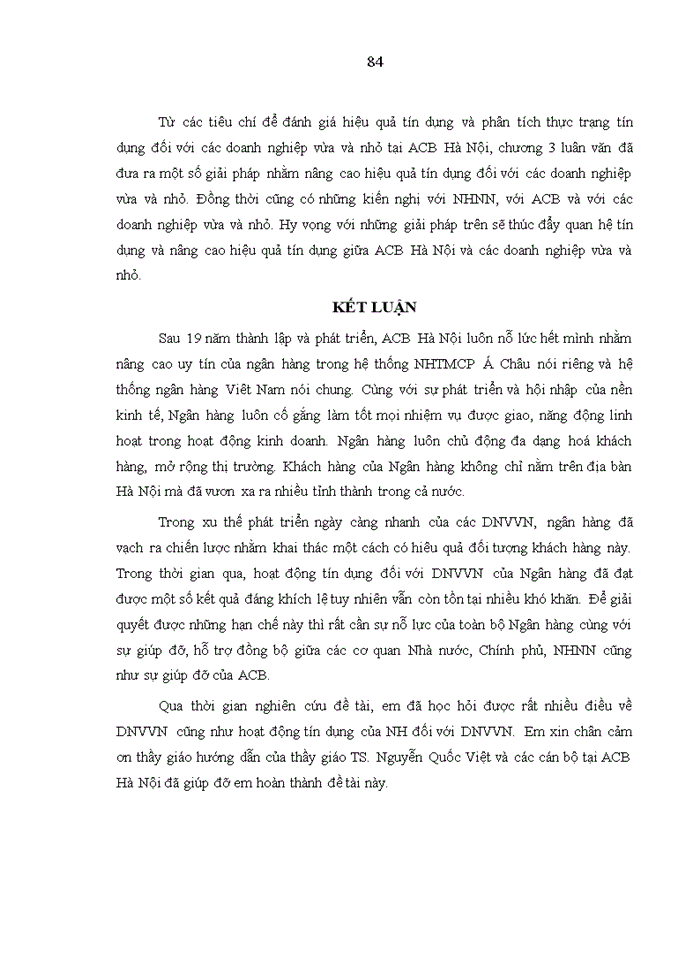 84

Từ các tiêu chí để đánh giá hiệu quả tín dụng và phân tích thực trạng tín dụng đối với các doanh nghiệp vừa và nhỏ tại ACB Hà Nội, chương 3 luận văn đã đưa ra một số giải pháp nhằm nâng cao hiệu quả tín dụng đối với các doanh nghiệp vừa và nhỏ. Đồng thời cũng có những kiến nghị với NHNN, với ACB và với các doanh nghiệp vừa và nhỏ. Hy vọng với những giải pháp trên sẽ thúc đẩy quan hệ tín dụng và nâng cao hiệu quả tín dụng giữa ACB Hà Nội và các doanh nghiệp vừa và nhỏ.

KẾT LUẬN

Sau 19 năm thành lập và phát triển, ACB Hà Nội luôn nỗ lực hết mình nhằm nâng cao uy tín của ngân hàng trong hệ thống NHTMCP Á Châu nói riêng và hệ thống ngân hàng Việt Nam nói chung. Cùng với sự phát triển và hội nhập của nền kinh tế, Ngân hàng luôn cố gắng làm tốt mọi nhiệm vụ được giao, năng động linh hoạt trong hoạt động kinh doanh. Ngân hàng luôn chủ động đa dạng hoá khách hàng, mở rộng thị trường. Khách hàng của Ngân hàng không chỉ nằm trên địa bàn Hà Nội mà đã vươn xa ra nhiều tỉnh thành trong cả nước.

Trong xu thế phát triển ngày càng nhanh của các DNVVN, ngân hàng đã vạch ra chiến lược nhằm khai thác một cách có hiệu quả đối tượng khách hàng này. Trong thời gian qua, hoạt động tín dụng đối với DNVVN của Ngân hàng đã đạt được một số kết quả đáng khích lệ tuy nhiên vẫn còn tồn tại nhiều khó khăn. Để giải quyết được những hạn chế này thì rất cần sự nỗ lực của toàn bộ Ngân hàng cùng với sự giúp đỡ, hỗ trợ đồng bộ giữa các cơ quan Nhà nước, Chính phủ, NHNN cũng như sự giúp đỡ của ACB.

Qua thời gian nghiên cứu đề tài, em đã học hỏi được rất nhiều điều về DNVVN cũng như hoạt động tín dụng của NH đối với DNVVN. Em xin chân cảm ơn thầy giáo hướng dẫn của thầy giáo TS. Nguyễn Quốc Việt và các cán bộ tại ACB Hà Nội đã giúp đỡ em hoàn thành đề tài này.